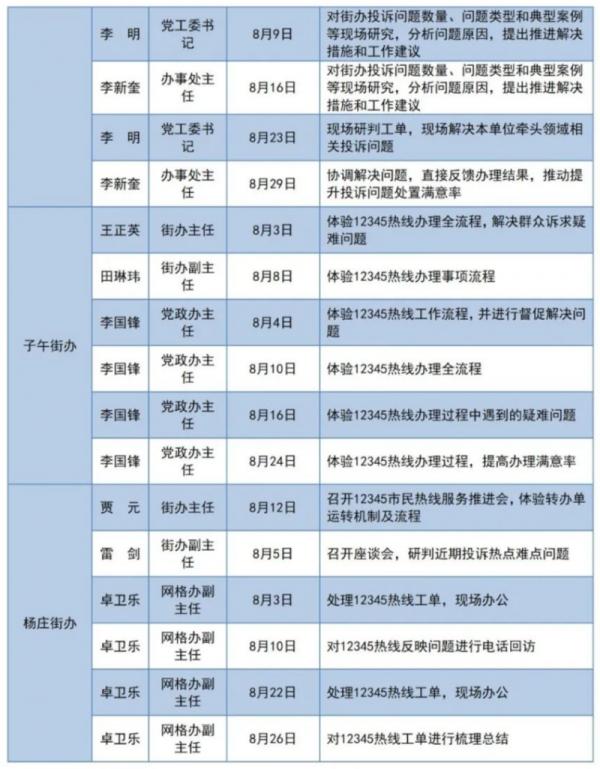 |  | 李 明 | 党工委书记 | 8月9日 | 对街办投诉问题数量、问题类型和典型案例等现场研究，分析问题原因，提出推进解决措施和工作建议 |
|---|---|---|---|---|
|  | 李新奎 | 办事处主任 | 8月16日 | 对街办投诉问题数量、问题类型和典型案例等现场研究，分析问题原因，提出推进解决措施和工作建议 |
|  | 李 明 | 党工委书记 | 8月23日 | 现场研判工单，现场解决本单位牵头领域相关投诉问题 |
|  | 李新奎 | 办事处主任 | 8月29日 | 协调解决问题，直接反馈办理结果，推动提升投诉问题处置满意率 |
| 子午街办 | 王正英 | 街办主任 | 8月3日 | 体验12345热线办理全流程，解决群众诉求疑难问题 |
|  | 田琳玮 | 街办副主任 | 8月8日 | 体验12345热线办理事项流程 |
|  | 李国锋 | 党政办主任 | 8月4日 | 体验12345热线工作流程，并进行督促解决问题 |
|  | 李国锋 | 党政办主任 | 8月10日 | 体验12345热线办理全流程 |
|  | 李国锋 | 党政办主任 | 8月16日 | 体验12345热线办理过程中遇到的疑难问题 |
|  | 李国锋 | 党政办主任 | 8月24日 | 体验12345热线办理过程，提高办理满意率 |
| 杨庄街办 | 贾 元 | 街办主任 | 8月12日 | 召开12345市民热线服务推进会，体验转办单运转机制及流程 |
|  | 雷 剑 | 街办副主任 | 8月5日 | 召开座谈会，研判近期投诉热点难点问题 |
|  | 卓卫乐 | 网格办副主任 | 8月3日 | 处理12345热线工单，现场办公 |
|  | 卓卫乐 | 网格办副主任 | 8月10日 | 对12345热线反映问题进行电话回访 |
|  | 卓卫乐 | 网格办副主任 | 8月22日 | 处理12345热线工单，现场办公 |
|  | 卓卫乐 | 网格办副主任 | 8月26日 | 对12345热线工单进行梳理总结 |